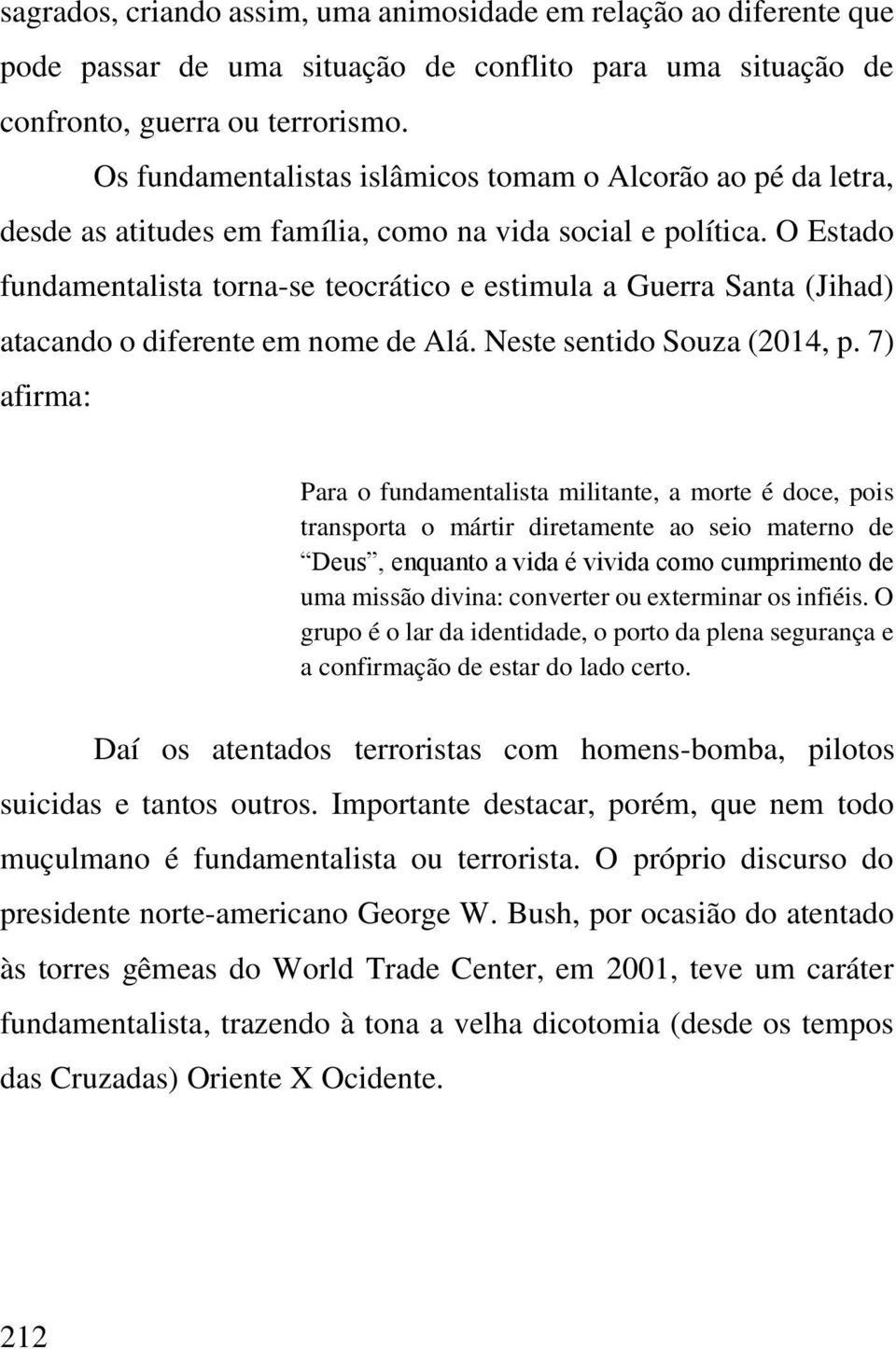 sagrados, criando assim, uma animosidade em relação ao diferente que pode passar de uma situação de conflito para uma situação de confronto, guerra ou terrorismo.

Os fundamentalistas islâmicos tomam o Alcorão ao pé da letra, desde as atitudes em família, como na vida social e política. O Estado fundamentalista torna-se teocrático e estimula a Guerra Santa (Jihad) atacando o diferente em nome de Alá. Neste sentido Souza (2014, p. 7) afirma:

Para o fundamentalista militante, a morte é doce, pois transporta o mártir diretamente ao seio materno de “Deus”, enquanto a vida é vivida como cumprimento de uma missão divina: converter ou exterminar os infiéis. O grupo é o lar da identidade, o porto da plena segurança e a confirmação de estar do lado certo.

Daí os atentados terroristas com homens-bomba, pilotos suicidas e tantos outros. Importante destacar, porém, que nem todo muçulmano é fundamentalista ou terrorista. O próprio discurso do presidente norte-americano George W. Bush, por ocasião do atentado às torres gêmeas do World Trade Center, em 2001, teve um caráter fundamentalista, trazendo à tona a velha dicotomia (desde os tempos das Cruzadas) Oriente X Ocidente.

212